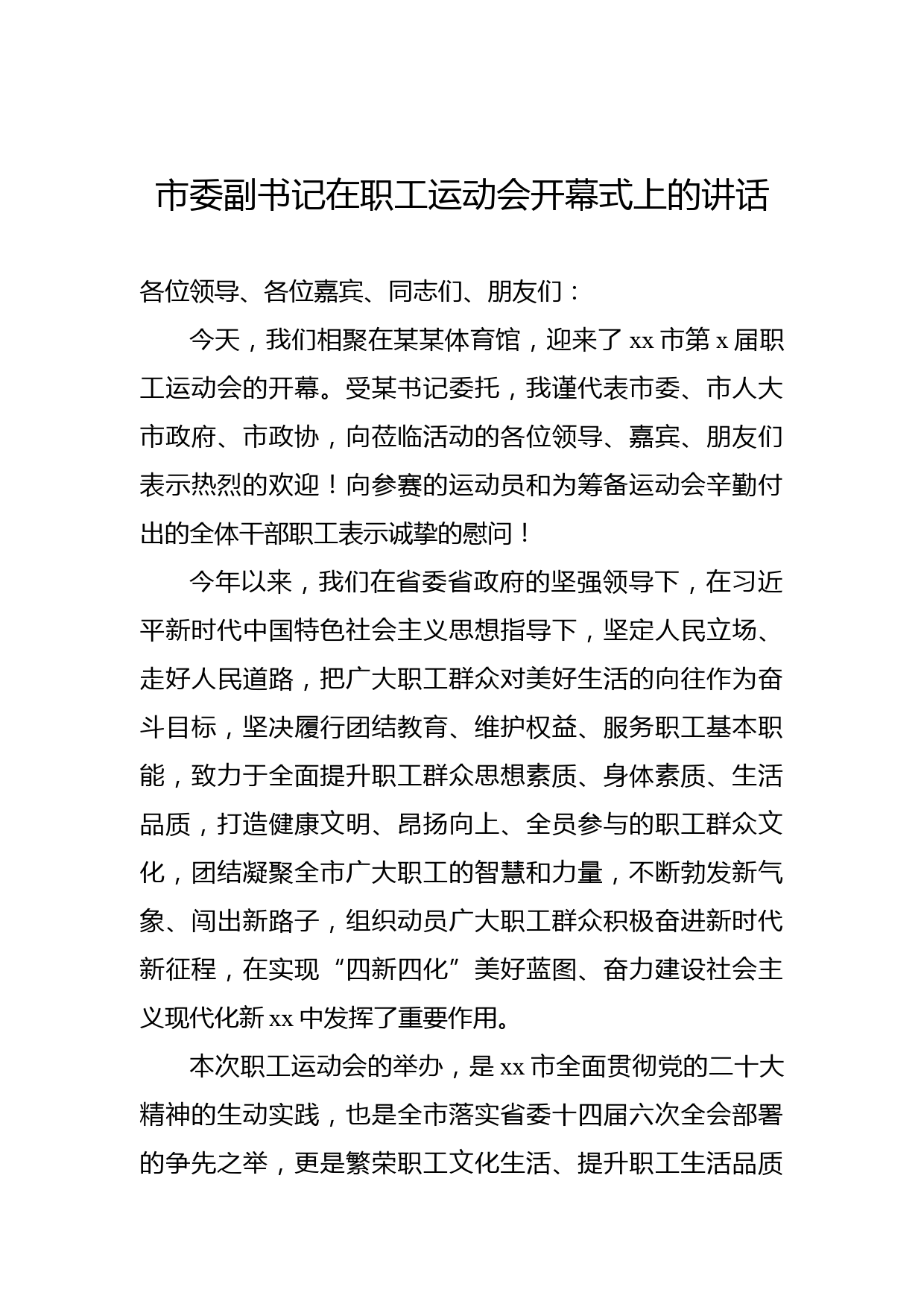 市委副书记在职工运动会开幕式上的讲话

各位领导、各位嘉宾、同志们、朋友们：

今天，我们相聚在某某体育馆，迎来了 xx 市第 x 届职工运动会的开幕。受某书记委托，我谨代表市委、市人大市政府、市政协，向莅临活动的各位领导、嘉宾、朋友们表示热烈的欢迎！向参赛的运动员和为筹备运动会辛勤付出的全体干部职工表示诚挚的慰问！

今年以来，我们在省委省政府的坚强领导下，在习近平新时代中国特色社会主义思想指导下，坚定人民立场、走好人民道路，把广大职工群众对美好生活的向往作为奋斗目标，坚决履行团结教育、维护权益、服务职工基本职能，致力于全面提升职工群众思想素质、身体素质、生活品质，打造健康文明、昂扬向上、全员参与的职工群众文化，团结凝聚全市广大职工的智慧和力量，不断勃发新气象、闯出新路子，组织动员广大职工群众积极奋进新时代新征程，在实现“四新四化”美好蓝图、奋力建设社会主义现代化新 xx 中发挥了重要作用。

本次职工运动会的举办，是 xx 市全面贯彻党的二十大精神的生动实践，也是全市落实省委十四届六次全会部署的争先之举，更是繁荣职工文化生活、提升职工生活品质